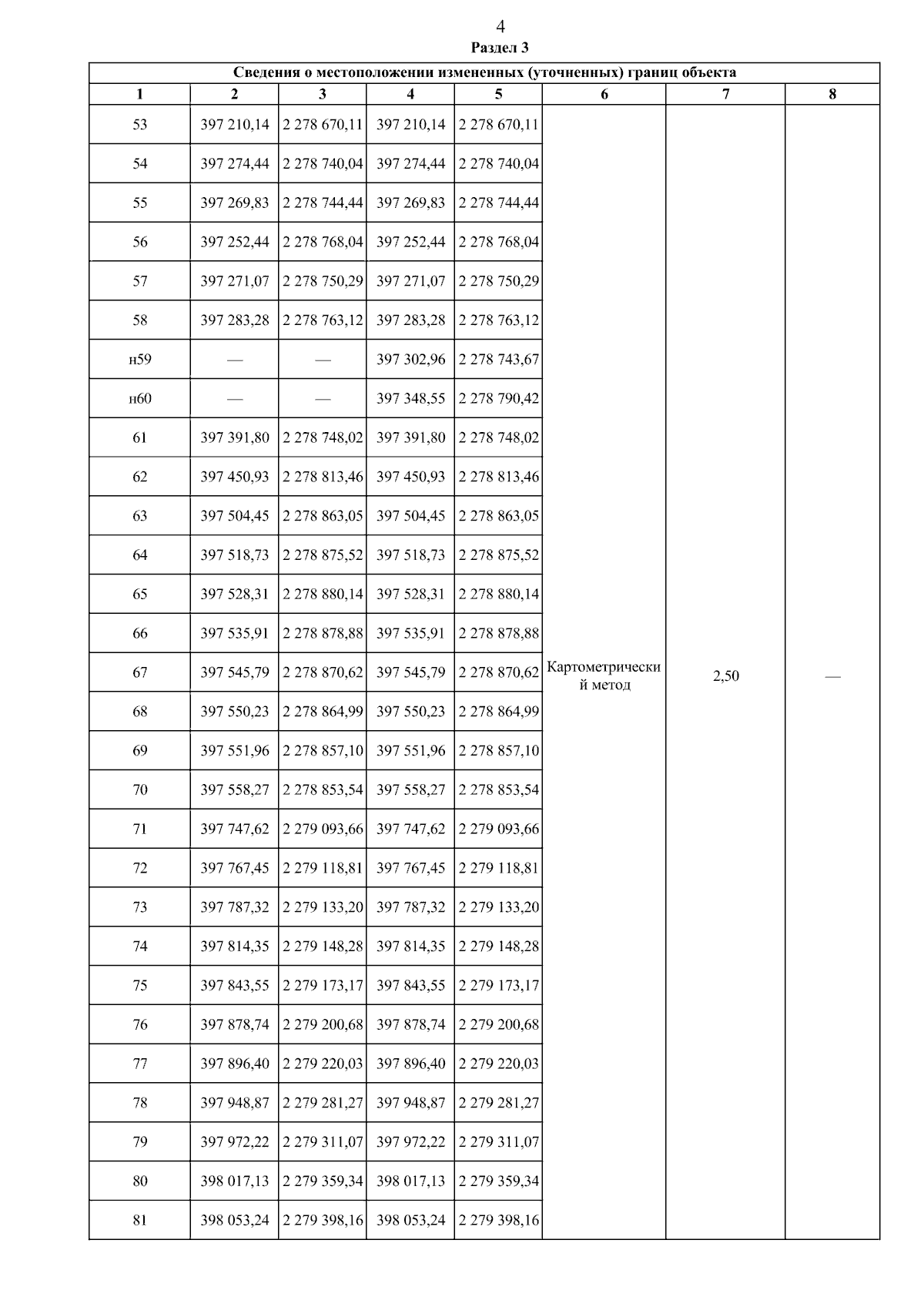 4

Раздел 3

| Сведения о местоположении измененных (уточненных) границ объекта | | | | | | | |
|---|---|---|---|---|---|---|---|
| 1 | 2 | 3 | 4 | 5 | 6 | 7 | 8 |
| 53 | 397 210,14 | 2 278 670,11 | 397 210,14 | 2 278 670,11 | Картометрический метод | 2,50 | — |
| 54 | 397 274,44 | 2 278 740,04 | 397 274,44 | 2 278 740,04 | | | |
| 55 | 397 269,83 | 2 278 744,44 | 397 269,83 | 2 278 744,44 | | | |
| 56 | 397 252,44 | 2 278 768,04 | 397 252,44 | 2 278 768,04 | | | |
| 57 | 397 271,07 | 2 278 750,29 | 397 271,07 | 2 278 750,29 | | | |
| 58 | 397 283,28 | 2 278 763,12 | 397 283,28 | 2 278 763,12 | | | |
| н59 | — | — | 397 302,96 | 2 278 743,67 | | | |
| н60 | — | — | 397 348,55 | 2 278 790,42 | | | |
| 61 | 397 391,80 | 2 278 748,02 | 397 391,80 | 2 278 748,02 | | | |
| 62 | 397 450,93 | 2 278 813,46 | 397 450,93 | 2 278 813,46 | | | |
| 63 | 397 504,45 | 2 278 863,05 | 397 504,45 | 2 278 863,05 | | | |
| 64 | 397 518,73 | 2 278 875,52 | 397 518,73 | 2 278 875,52 | | | |
| 65 | 397 528,31 | 2 278 880,14 | 397 528,31 | 2 278 880,14 | | | |
| 66 | 397 535,91 | 2 278 878,88 | 397 535,91 | 2 278 878,88 | | | |
| 67 | 397 545,79 | 2 278 870,62 | 397 545,79 | 2 278 870,62 | | | |
| 68 | 397 550,23 | 2 278 864,99 | 397 550,23 | 2 278 864,99 | | | |
| 69 | 397 551,96 | 2 278 857,10 | 397 551,96 | 2 278 857,10 | | | |
| 70 | 397 558,27 | 2 278 853,54 | 397 558,27 | 2 278 853,54 | | | |
| 71 | 397 747,62 | 2 279 093,66 | 397 747,62 | 2 279 093,66 | | | |
| 72 | 397 767,45 | 2 279 118,81 | 397 767,45 | 2 279 118,81 | | | |
| 73 | 397 787,32 | 2 279 133,20 | 397 787,32 | 2 279 133,20 | | | |
| 74 | 397 814,35 | 2 279 148,28 | 397 814,35 | 2 279 148,28 | | | |
| 75 | 397 843,55 | 2 279 173,17 | 397 843,55 | 2 279 173,17 | | | |
| 76 | 397 878,74 | 2 279 200,68 | 397 878,74 | 2 279 200,68 | | | |
| 77 | 397 896,40 | 2 279 220,03 | 397 896,40 | 2 279 220,03 | | | |
| 78 | 397 948,87 | 2 279 281,27 | 397 948,87 | 2 279 281,27 | | | |
| 79 | 397 972,22 | 2 279 311,07 | 397 972,22 | 2 279 311,07 | | | |
| 80 | 398 017,13 | 2 279 359,34 | 398 017,13 | 2 279 359,34 | | | |
| 81 | 398 053,24 | 2 279 398,16 | 398 053,24 | 2 279 398,16 | | | |